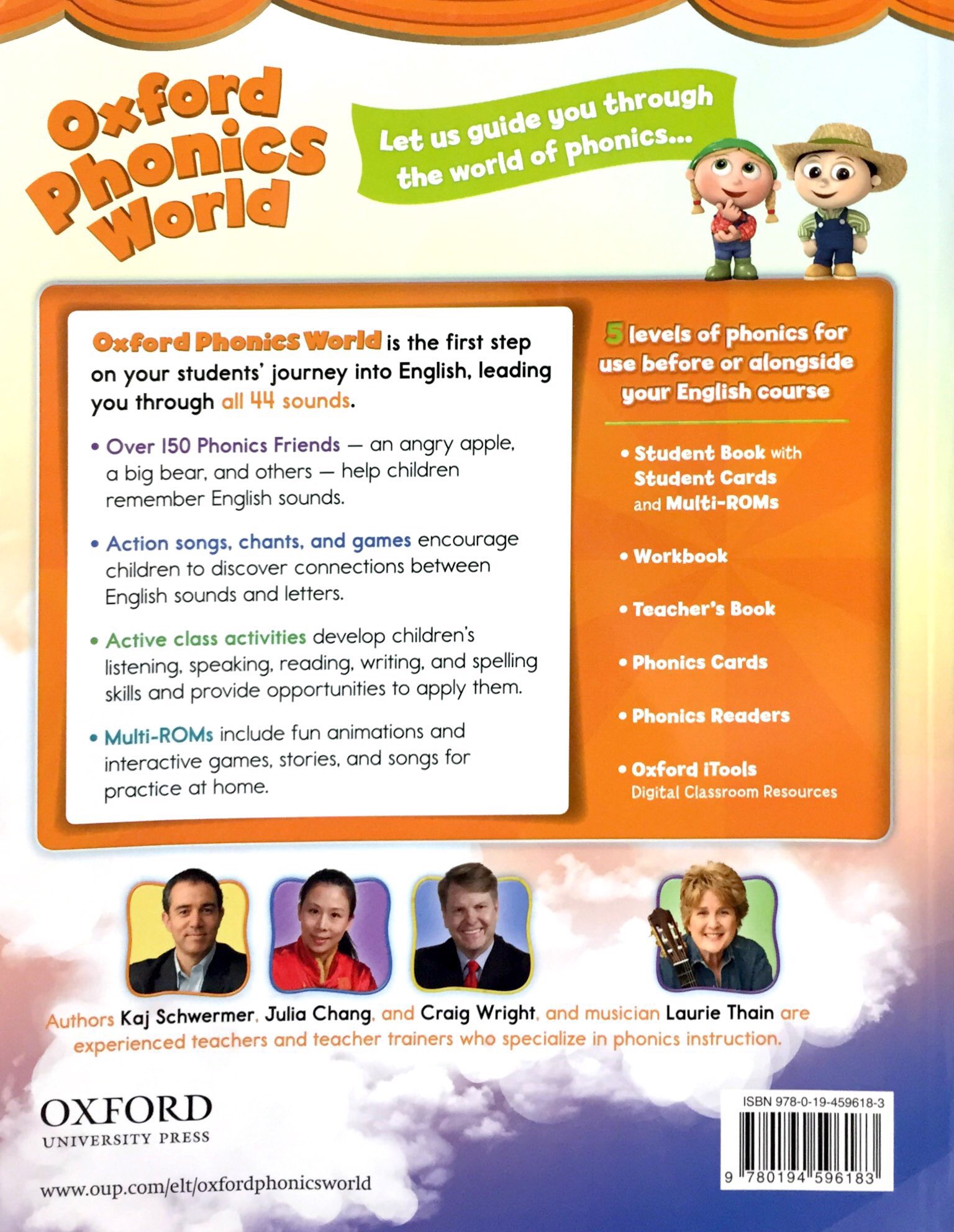 Oxford Phonics World

Let us guide you through the world of phonics...

Oxford Phonics World is the first step on your students' journey into English, leading you through all 44 sounds.

• Over 150 Phonics Friends — an angry apple, a big bear, and others — help children remember English sounds.

• Action songs, chants, and games encourage children to discover connections between English sounds and letters.

• Active class activities develop children's listening, speaking, reading, writing, and spelling skills and provide opportunities to apply them.

• Multi-ROMs include fun animations and interactive games, stories, and songs for practice at home.

5 levels of phonics for use before or alongside your English course

• Student Book with Student Cards and Multi-ROMs

• Workbook

• Teacher's Book

• Phonics Cards

• Phonics Readers

• Oxford iTools
Digital Classroom Resources

Authors Kaj Schwermer, Julia Chang, and Craig Wright, and musician Laurie Thain are experienced teachers and teacher trainers who specialize in phonics instruction.

OXFORD
UNIVERSITY PRESS

www.oup.com/elt/oxfordphonicsworld

ISBN 978-0-19-459618-3

9 780194 596183